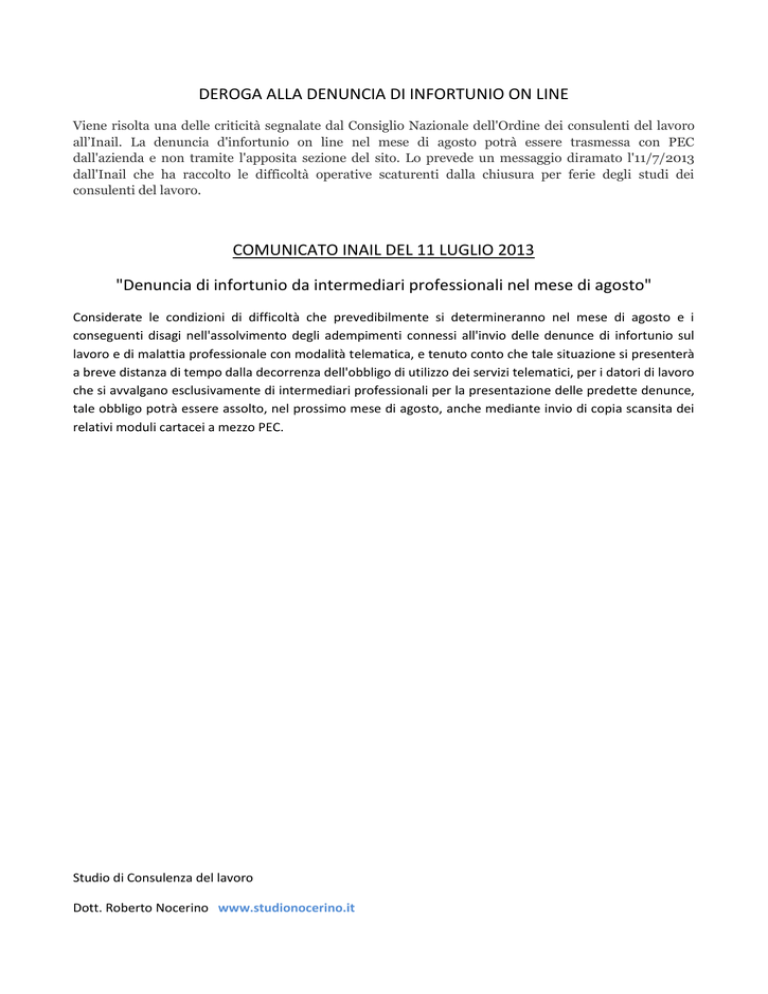 DEROGA ALLA DENUNCIA DI INFORTUNIO ON LINE

Viene risolta una delle criticità segnalate dal Consiglio Nazionale dell'Ordine dei consulenti del lavoro all'Inail. La denuncia d'infortunio on line nel mese di agosto potrà essere trasmessa con PEC dall'azienda e non tramite l'apposita sezione del sito. Lo prevede un messaggio diramato l'11/7/2013 dall'Inail che ha raccolto le difficoltà operative scaturenti dalla chiusura per ferie degli studi dei consulenti del lavoro.

COMUNICATO INAIL DEL 11 LUGLIO 2013

"Denuncia di infortunio da intermediari professionali nel mese di agosto"

Considerate le condizioni di difficoltà che prevedibilmente si determineranno nel mese di agosto e i conseguenti disagi nell'assolvimento degli adempimenti connessi all'invio delle denunce di infortunio sul lavoro e di malattia professionale con modalità telematica, e tenuto conto che tale situazione si presenterà a breve distanza di tempo dalla decorrenza dell'obbligo di utilizzo dei servizi telematici, per i datori di lavoro che si avvalgano esclusivamente di intermediari professionali per la presentazione delle predette denunce, tale obbligo potrà essere assolto, nel prossimo mese di agosto, anche mediante invio di copia scansita dei relativi moduli cartacei a mezzo PEC.

Studio di Consulenza del lavoro

Dott. Roberto Nocerino www.studionocerino.it